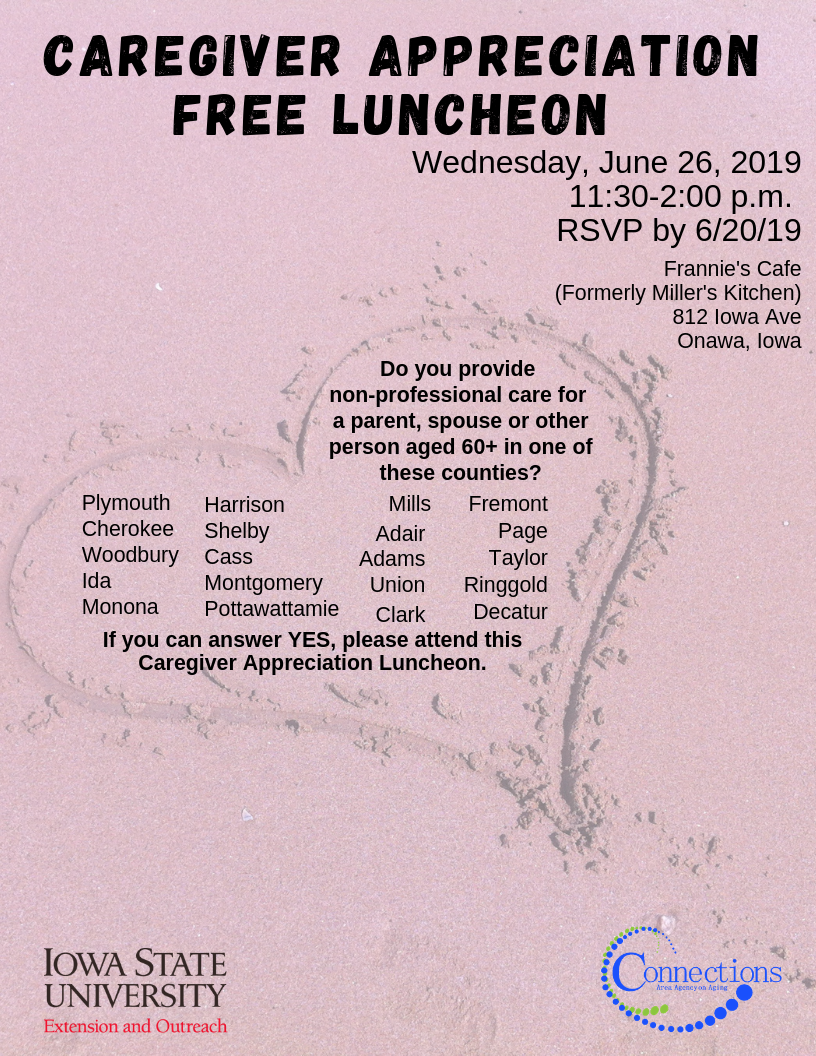 CAREGIVER APPRECIATION FREE LUNCHEON

Wednesday, June 26, 2019
11:30-2:00 p.m.
RSVP by 6/20/19

Frannie's Cafe
(Formerly Miller's Kitchen)
812 Iowa Ave
Onawa, Iowa

Do you provide non-professional care for a parent, spouse or other person aged 60+ in one of these counties?

Plymouth
Cherokee
Woodbury
Ida
Monona

Harrison
Shelby
Cass
Montgomery
Pottawattamie

Mills
Adair
Adams
Union
Clark

Fremont
Page
Taylor
Ringgold
Decatur

If you can answer YES, please attend this Caregiver Appreciation Luncheon.

IOWA STATE UNIVERSITY
Extension and Outreach

Connections
Area Agency on Aging